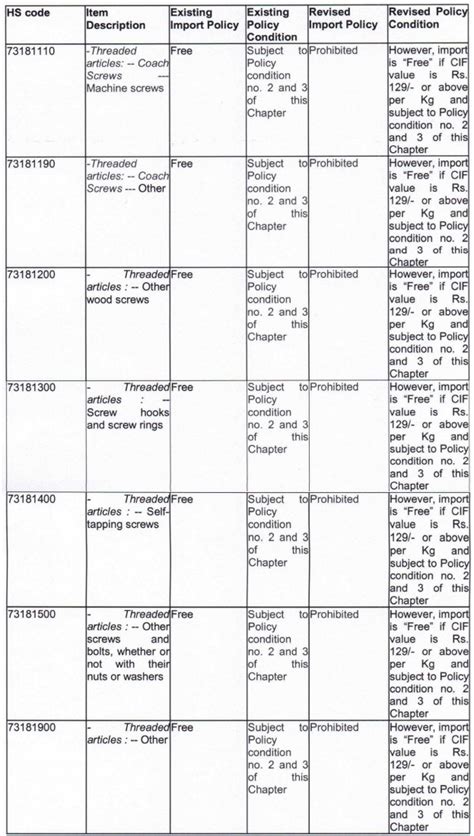 | HS code | Item Description | Existing Import Policy | Existing Policy Condition | Revised Import Policy | Revised Policy Condition |
|---|---|---|---|---|---|
| 73181110 | -Threaded articles: -- Coach Screws --- Machine screws | Free | Subject to Policy condition no. 2 and 3 of this Chapter | Prohibited | However, import is "Free" if CIF value is Rs. 129/- or above per Kg and subject to Policy condition no. 2 and 3 of this Chapter |
| 73181190 | -Threaded articles: -- Coach Screws --- Other | Free | Subject to Policy condition no. 2 and 3 of this Chapter | Prohibited | However, import is "Free" if CIF value is Rs. 129/- or above per Kg and subject to Policy condition no. 2 and 3 of this Chapter |
| 73181200 | - Threaded articles : -- Other wood screws | Free | Subject to Policy condition no. 2 and 3 of this Chapter | Prohibited | However, import is "Free" if CIF value is Rs. 129/- or above per Kg and subject to Policy condition no. 2 and 3 of this Chapter |
| 73181300 | - Threaded articles : -- Screw hooks and screw rings | Free | Subject to Policy condition no. 2 and 3 of this Chapter | Prohibited | However, import is "Free" if CIF value is Rs. 129/- or above per Kg and subject to Policy condition no. 2 and 3 of this Chapter |
| 73181400 | - Threaded articles : -- Self-tapping screws | Free | Subject to Policy condition no. 2 and 3 of this Chapter | Prohibited | However, import is "Free" if CIF value is Rs. 129/- or above per Kg and subject to Policy condition no. 2 and 3 of this Chapter |
| 73181500 | - Threaded articles : -- Other screws and bolts, whether or not with their nuts or washers | Free | Subject to Policy condition no. 2 and 3 of this Chapter | Prohibited | However, import is "Free" if CIF value is Rs. 129/- or above per Kg and subject to Policy condition no. 2 and 3 of this Chapter |
| 73181900 | - Threaded articles : -- Other | Free | Subject to Policy condition no. 2 and 3 of this Chapter | Prohibited | However, import is "Free" if CIF value is Rs. 129/- or above per Kg and subject to Policy condition no. 2 and 3 of this Chapter |